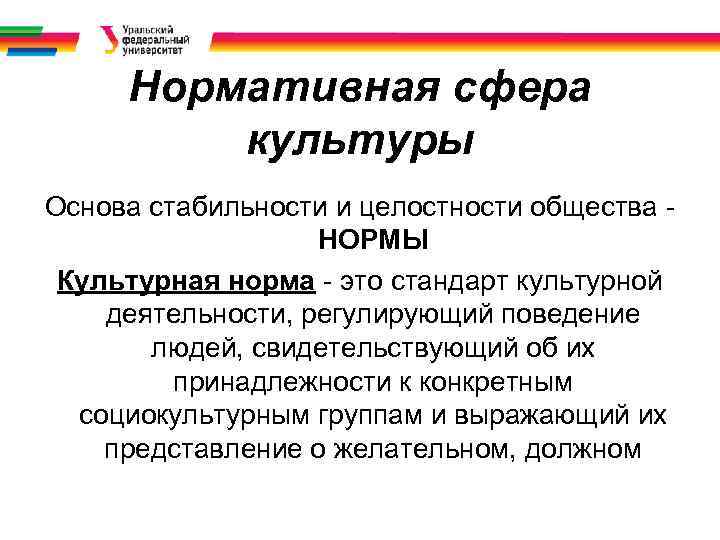 Уральский федеральный университет

Нормативная сфера культуры

Основа стабильности и целостности общества - НОРМЫ

Культурная норма - это стандарт культурной деятельности, регулирующий поведение людей, свидетельствующий об их принадлежности к конкретным социокультурным группам и выражающий их представление о желательном, должном